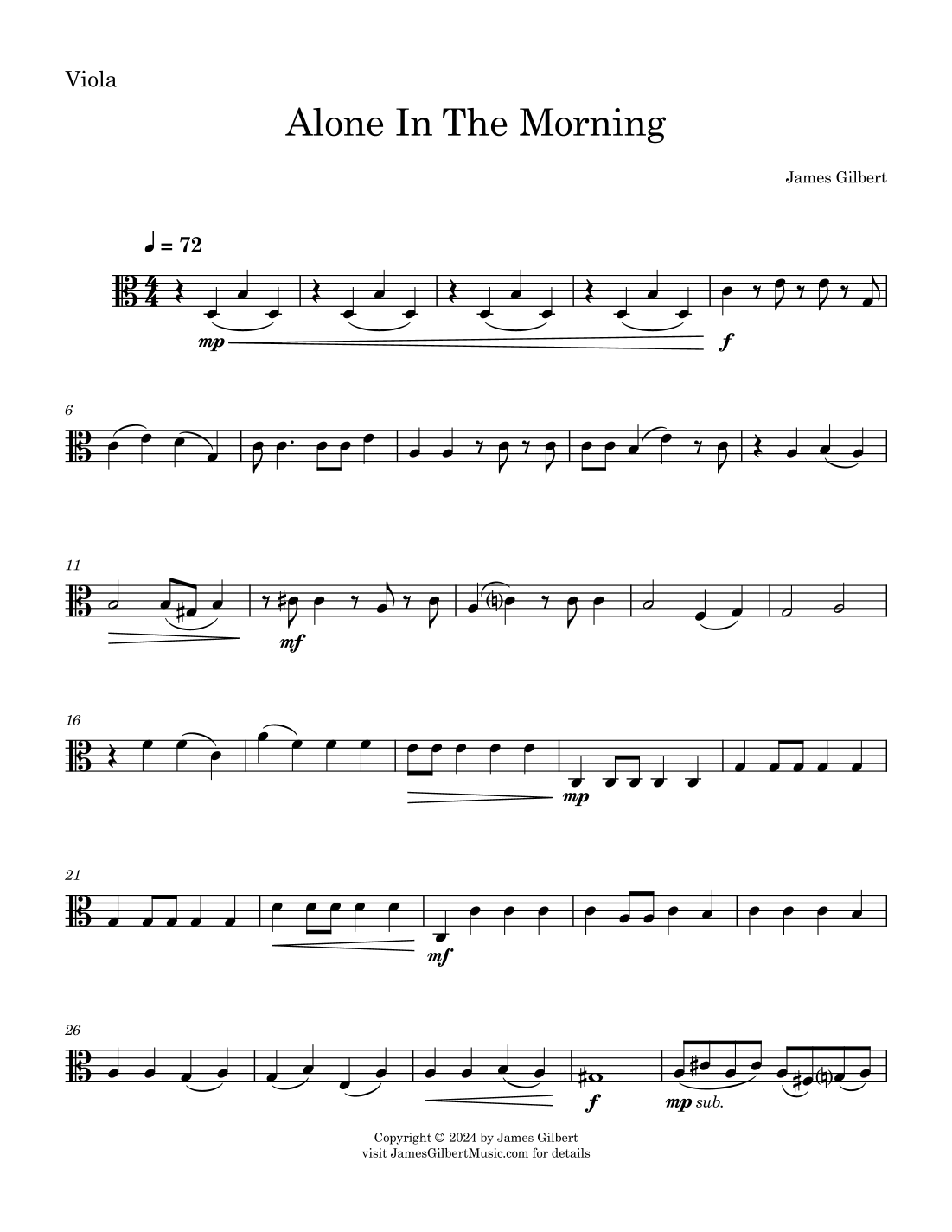 Viola

Alone In The Morning

James Gilbert

♩ = 72

mp

f

6

11

mf

16

mp

21

mf

26

f

mp sub.

Copyright © 2024 by James Gilbert
visit JamesGilbertMusic.com for details